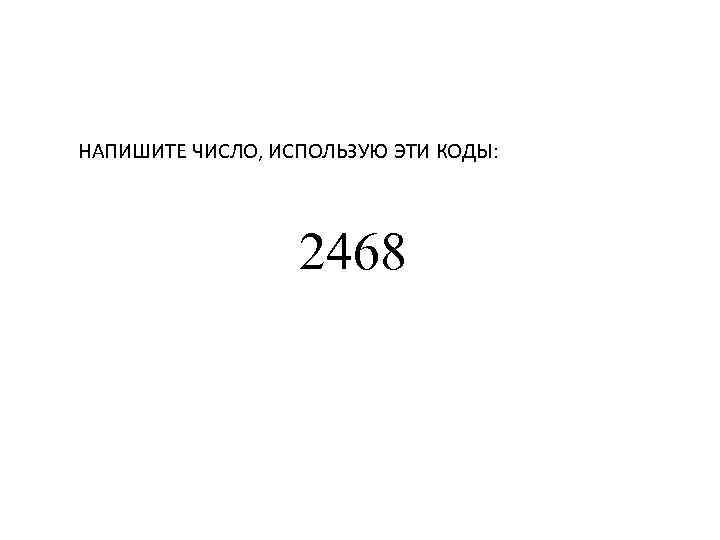 НАПИШИТЕ ЧИСЛО, ИСПОЛЬЗУЮ ЭТИ КОДЫ:

2468